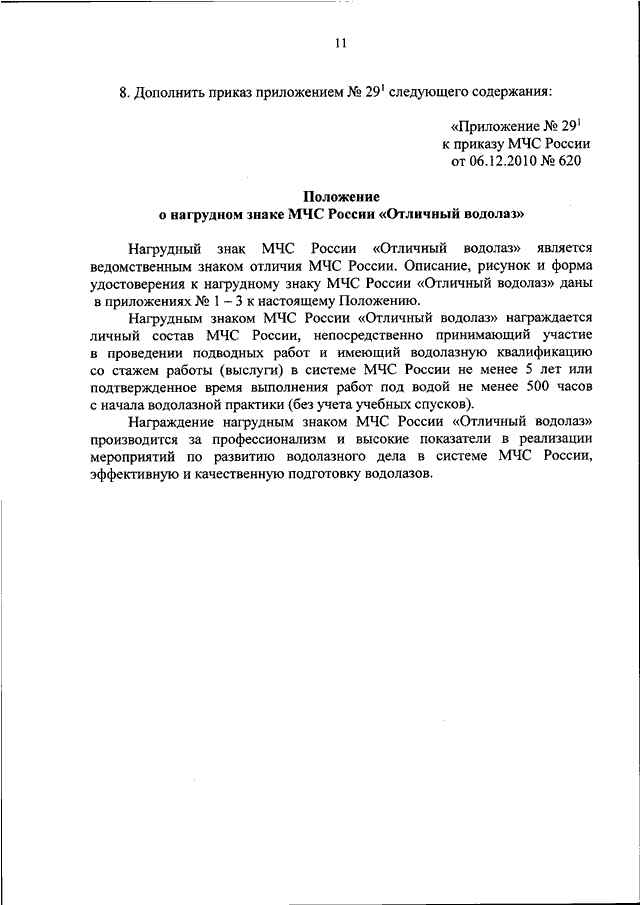 11

8. Дополнить приказ приложением № $29^1$ следующего содержания:

«Приложение № $29^1$
к приказу МЧС России
от 06.12.2010 № 620

Положение
о нагрудном знаке МЧС России «Отличный водолаз»

Нагрудный знак МЧС России «Отличный водолаз» является ведомственным знаком отличия МЧС России. Описание, рисунок и форма удостоверения к нагрудному знаку МЧС России «Отличный водолаз» даны в приложениях № 1 – 3 к настоящему Положению.

Нагрудным знаком МЧС России «Отличный водолаз» награждается личный состав МЧС России, непосредственно принимающий участие в проведении подводных работ и имеющий водолазную квалификацию со стажем работы (выслуги) в системе МЧС России не менее 5 лет или подтвержденное время выполнения работ под водой не менее 500 часов с начала водолазной практики (без учета учебных спусков).

Награждение нагрудным знаком МЧС России «Отличный водолаз» производится за профессионализм и высокие показатели в реализации мероприятий по развитию водолазного дела в системе МЧС России, эффективную и качественную подготовку водолазов.